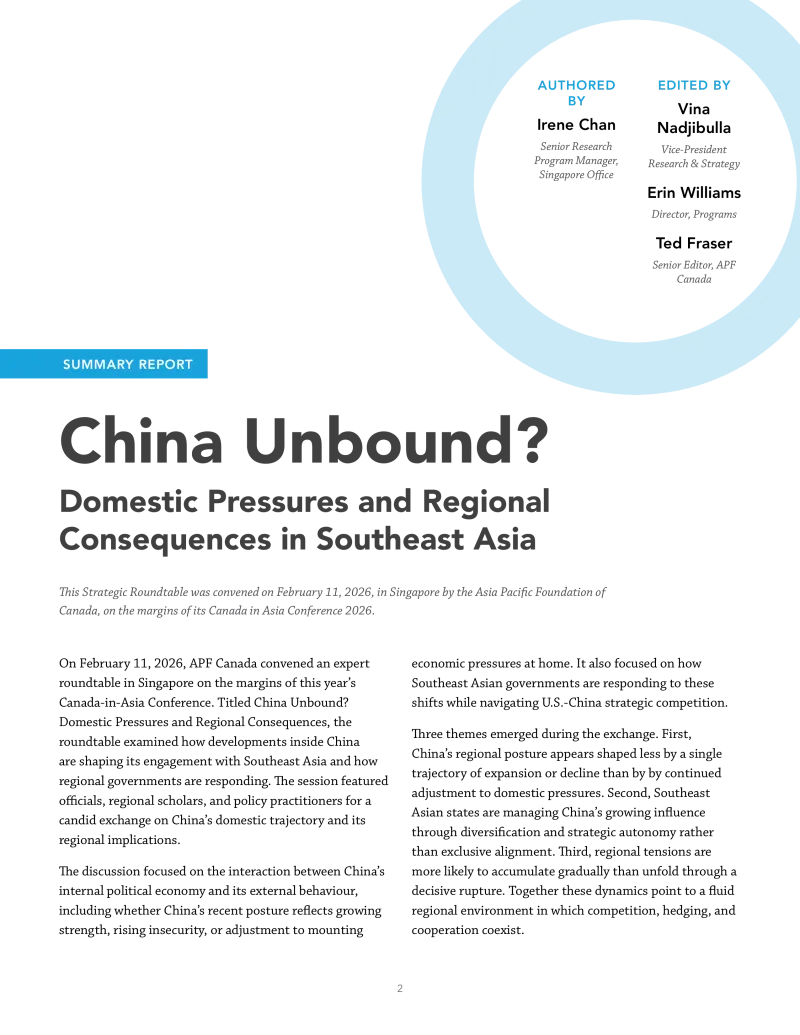 AUTHORED BY

Irene Chan

Senior Research Program Manager, Singapore Office

EDITED BY

Vina Nadjibulla

Vice-President Research & Strategy

Erin Williams

Director, Programs

Ted Fraser

Senior Editor, APF Canada

SUMMARY REPORT

China Unbound?

Domestic Pressures and Regional Consequences in Southeast Asia

This Strategic Roundtable was convened on February 11, 2026, in Singapore by the Asia Pacific Foundation of Canada, on the margins of its Canada in Asia Conference 2026.

On February 11, 2026, APF Canada convened an expert roundtable in Singapore on the margins of this year's Canada-in-Asia Conference. Titled China Unbound? Domestic Pressures and Regional Consequences, the roundtable examined how developments inside China are shaping its engagement with Southeast Asia and how regional governments are responding. The session featured officials, regional scholars, and policy practitioners for a candid exchange on China's domestic trajectory and its regional implications.

The discussion focused on the interaction between China's internal political economy and its external behaviour, including whether China's recent posture reflects growing strength, rising insecurity, or adjustment to mounting economic pressures at home. It also focused on how Southeast Asian governments are responding to these shifts while navigating U.S.-China strategic competition.

Three themes emerged during the exchange. First, China's regional posture appears shaped less by a single trajectory of expansion or decline than by by continued adjustment to domestic pressures. Second, Southeast Asian states are managing China's growing influence through diversification and strategic autonomy rather than exclusive alignment. Third, regional tensions are more likely to accumulate gradually than unfold through a decisive rupture. Together these dynamics point to a fluid regional environment in which competition, hedging, and cooperation coexist.

2